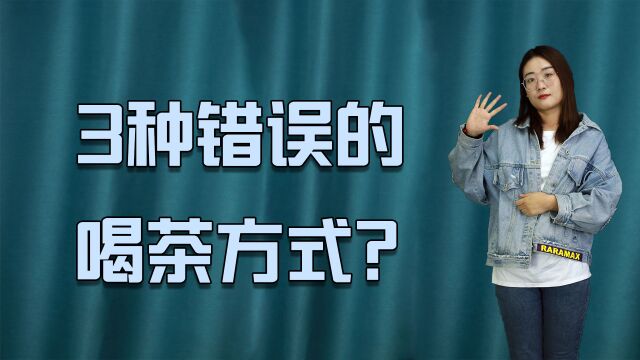 3种错误的
喝茶方式？

RARAMAX